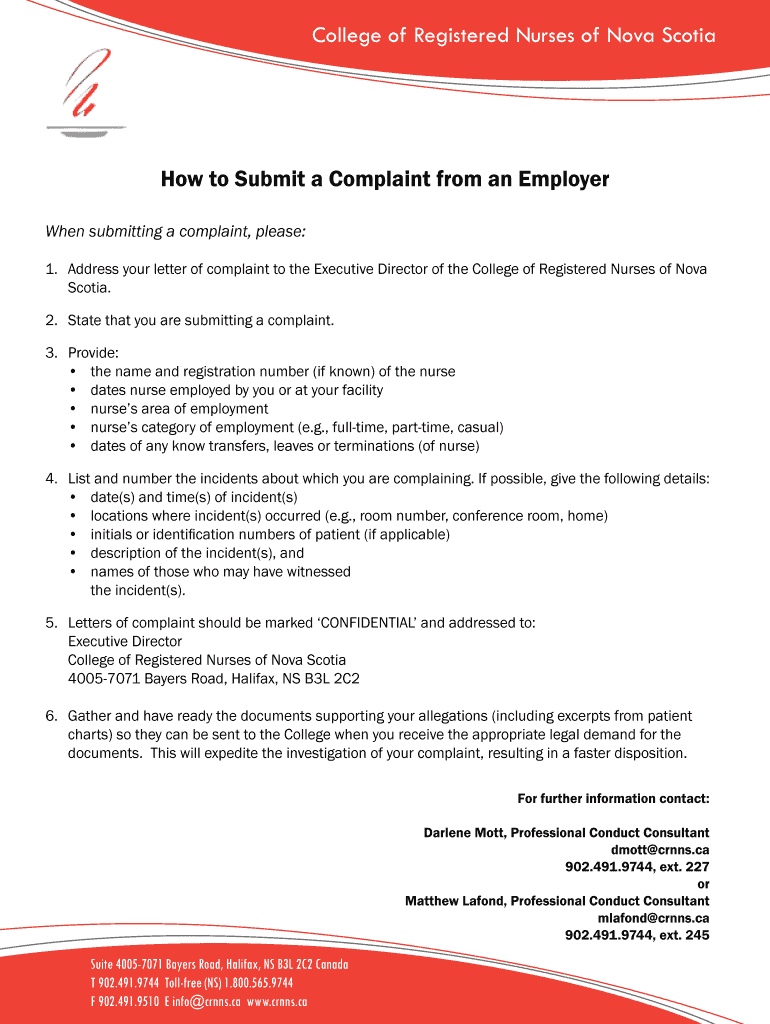 College of Registered Nurses of Nova Scotia

How to Submit a Complaint from an Employer

When submitting a complaint, please:

1. Address your letter of complaint to the Executive Director of the College of Registered Nurses of Nova Scotia.

2. State that you are submitting a complaint.

3. Provide:
• the name and registration number (if known) of the nurse
• dates nurse employed by you or at your facility
• nurse's area of employment
• nurse's category of employment (e.g., full-time, part-time, casual)
• dates of any know transfers, leaves or terminations (of nurse)

4. List and number the incidents about which you are complaining. If possible, give the following details:
• date(s) and time(s) of incident(s)
• locations where incident(s) occurred (e.g., room number, conference room, home)
• initials or identification numbers of patient (if applicable)
• description of the incident(s), and
• names of those who may have witnessed the incident(s).

5. Letters of complaint should be marked 'CONFIDENTIAL' and addressed to:
Executive Director
College of Registered Nurses of Nova Scotia
4005-7071 Bayers Road, Halifax, NS B3L 2C2

6. Gather and have ready the documents supporting your allegations (including excerpts from patient charts) so they can be sent to the College when you receive the appropriate legal demand for the documents. This will expedite the investigation of your complaint, resulting in a faster disposition.

For further information contact:

Darlene Mott, Professional Conduct Consultant
dmott@crnns.ca
902.491.9744, ext. 227
or
Matthew Lafond, Professional Conduct Consultant
mlafond@crnns.ca
902.491.9744, ext. 245

Suite 4005-7071 Bayers Road, Halifax, NS B3L 2C2 Canada
T 902.491.9744 Toll-free (NS) 1.800.565.9744
F 902.491.9510 E info@crnns.ca www.crnns.ca